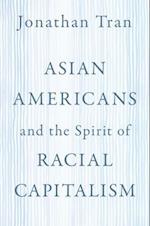 Jonathan Tran

ASIAN AMERICANS and the Spirit of RACIAL CAPITALISM